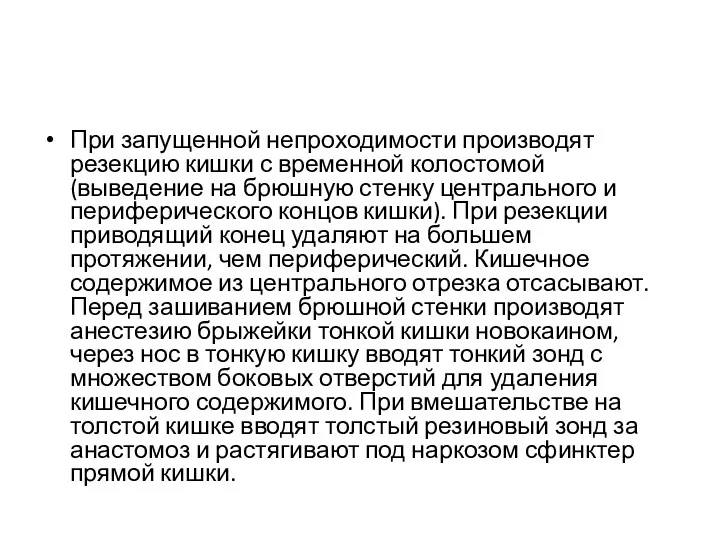 • При запущенной непроходимости производят резекцию кишки с временной колостомой (выведение на брюшную стенку центрального и периферического концов кишки). При резекции приводящий конец удаляют на большем протяжении, чем периферический. Кишечное содержимое из центрального отрезка отсасывают. Перед зашиванием брюшной стенки производят анестезию брыжейки тонкой кишки новокаином, через нос в тонкую кишку вводят тонкий зонд с множеством боковых отверстий для удаления кишечного содержимого. При вмешательстве на толстой кишке вводят толстый резиновый зонд за анастомоз и растягивают под наркозом сфинктер прямой кишки.